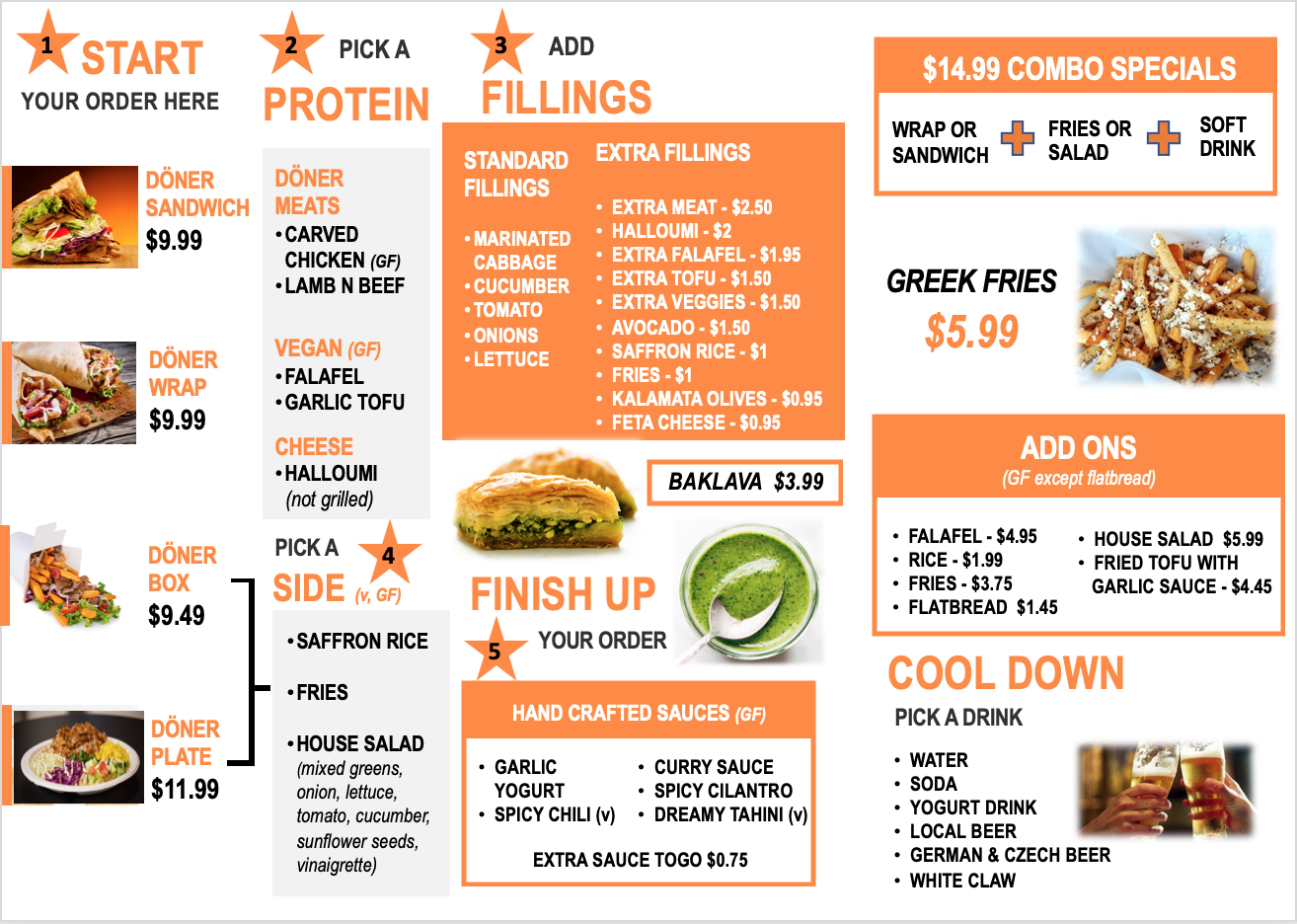 1 START
YOUR ORDER HERE

DÖNER SANDWICH
$9.99

DÖNER WRAP
$9.99

DÖNER BOX
$9.49

DÖNER PLATE
$11.99

2 PICK A
PROTEIN

DÖNER MEATS
• CARVED CHICKEN (GF)
• LAMB N BEEF

VEGAN (GF)
• FALAFEL
• GARLIC TOFU

CHEESE
• HALLOUMI (not grilled)

PICK A 4
SIDE (v, GF)

• SAFFRON RICE
• FRIES
• HOUSE SALAD (mixed greens, onion, lettuce, tomato, cucumber, sunflower seeds, vinaigrette)

3 ADD
FILLINGS

STANDARD FILLINGS
• MARINATED CABBAGE
• CUCUMBER
• TOMATO
• ONIONS
• LETTUCE

EXTRA FILLINGS
• EXTRA MEAT - $2.50
• HALLOUMI - $2
• EXTRA FALAFEL - $1.95
• EXTRA TOFU - $1.50
• EXTRA VEGGIES - $1.50
• AVOCADO - $1.50
• SAFFRON RICE - $1
• FRIES - $1
• KALAMATA OLIVES - $0.95
• FETA CHEESE - $0.95

BAKLAVA $3.99

FINISH UP
5 YOUR ORDER

HAND CRAFTED SAUCES (GF)
• GARLIC YOGURT
• SPICY CHILI (v)
• CURRY SAUCE
• SPICY CILANTRO
• DREAMY TAHINI (v)
EXTRA SAUCE TOGO $0.75

$14.99 COMBO SPECIALS
WRAP OR SANDWICH + FRIES OR SALAD + SOFT DRINK

GREEK FRIES
$5.99

ADD ONS
(GF except flatbread)
• FALAFEL - $4.95
• RICE - $1.99
• FRIES - $3.75
• FLATBREAD $1.45
• HOUSE SALAD $5.99
• FRIED TOFU WITH GARLIC SAUCE - $4.45

COOL DOWN
PICK A DRINK
• WATER
• SODA
• YOGURT DRINK
• LOCAL BEER
• GERMAN & CZECH BEER
• WHITE CLAW